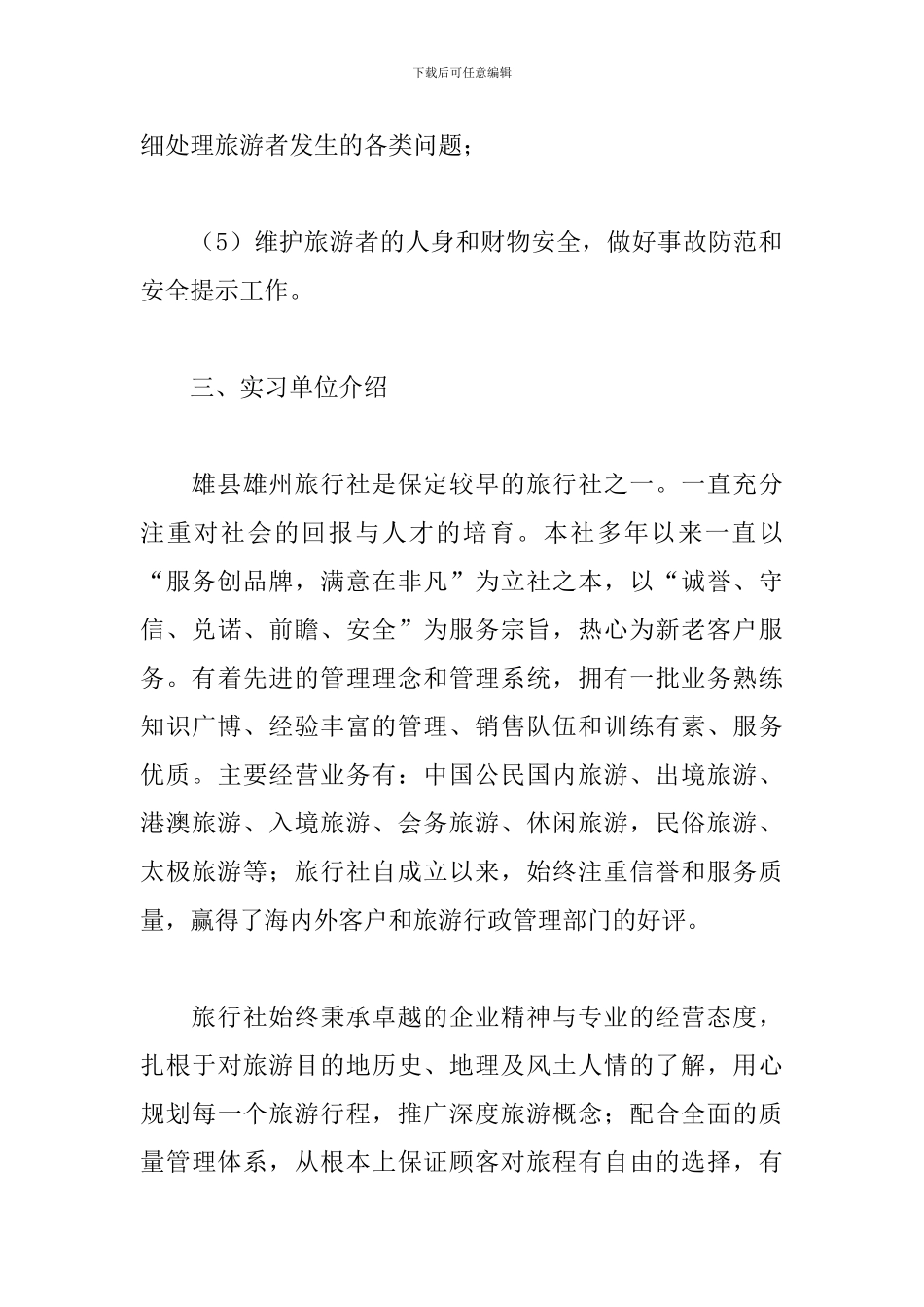 下载后可任意编辑

细处理旅游者发生的各类问题；

（5）维护旅游者的人身和财物安全，做好事故防范和安全提示工作。

三、实习单位介绍

雄县雄州旅行社是保定较早的旅行社之一。一直充分注重对社会的回报与人才的培育。本社多年以来一直以“服务创品牌，满意在非凡”为立社之本，以“诚誉、守信、兑诺、前瞻、安全”为服务宗旨，热心为新老客户服务。有着先进的管理理念和管理系统，拥有一批业务熟练知识广博、经验丰富的管理、销售队伍和训练有素、服务优质。主要经营业务有：中国公民国内旅游、出境旅游、港澳旅游、入境旅游、会务旅游、休闲旅游，民俗旅游、太极旅游等；旅行社自成立以来，始终注重信誉和服务质量，赢得了海内外客户和旅游行政管理部门的好评。

旅行社始终秉承卓越的企业精神与专业的经营态度，扎根于对旅游目的地历史、地理及风土人情的了解，用心规划每一个旅游行程，推广深度旅游概念；配合全面的质量管理体系，从根本上保证顾客对旅程有自由的选择，有